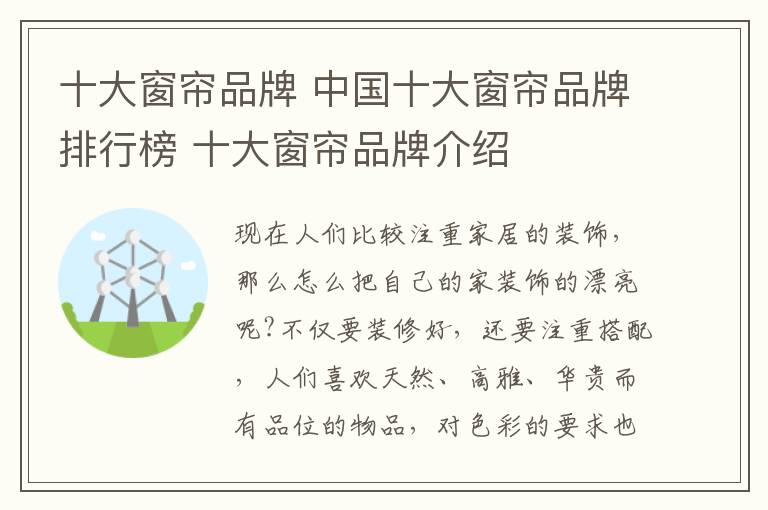 十大窗帘品牌 中国十大窗帘品牌排行榜 十大窗帘品牌介绍

现在人们比较注重家居的装饰，那么怎么把自己的家装饰的漂亮呢？不仅要装修好，还要注重搭配，人们喜欢天然、高雅、华贵而有品位的物品，对色彩的要求也